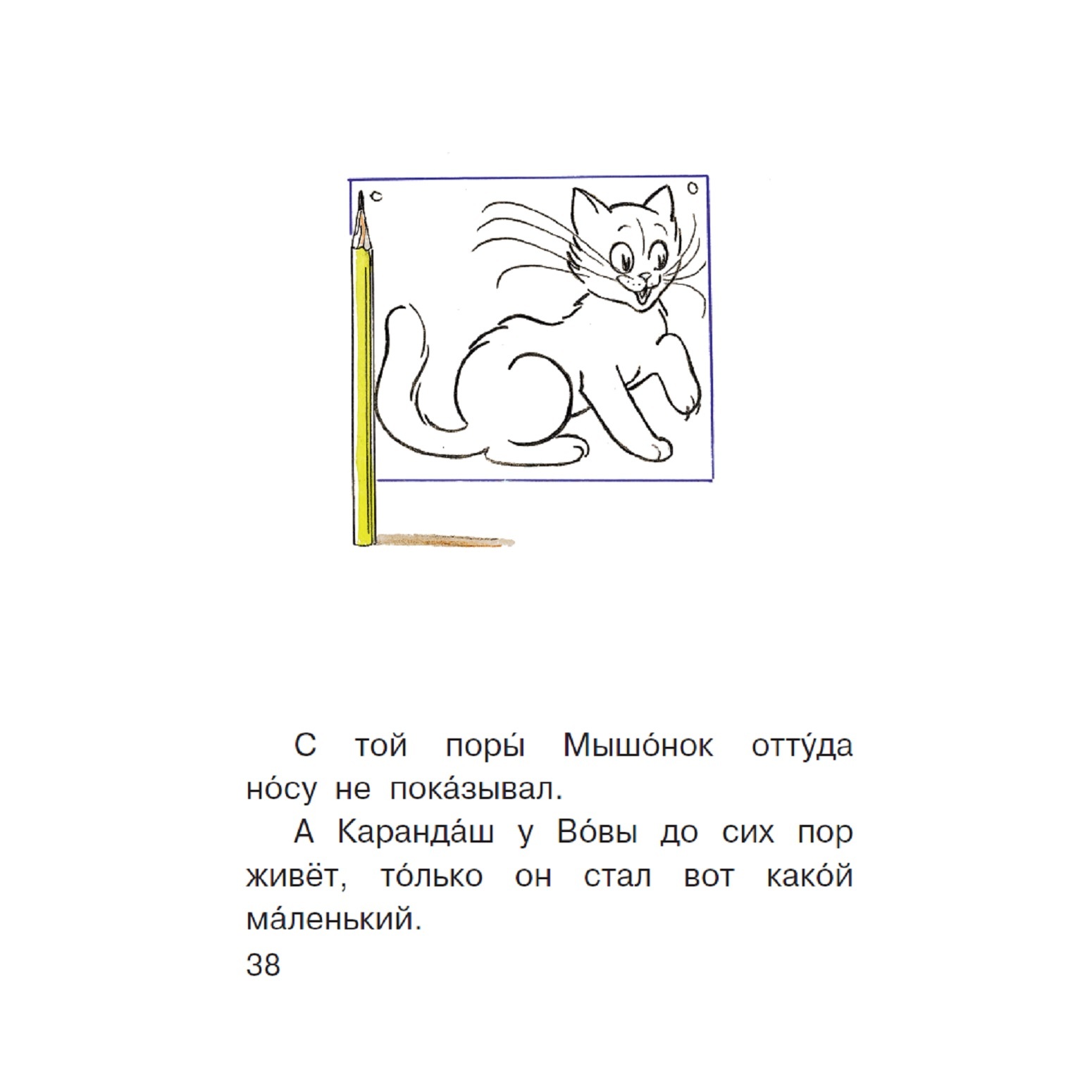 С той поры́ Мышо́нок отту́да но́су не пока́зывал.

А Каранда́ш у Во́вы до сих пор живёт, то́лько он стал вот како́й ма́ленький.

38